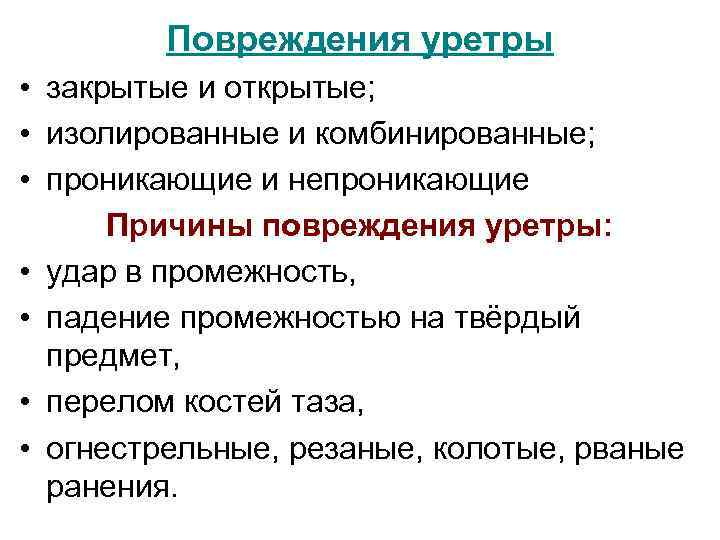 Повреждения уретры

• закрытые и открытые;
• изолированные и комбинированные;
• проникающие и непроникающие

Причины повреждения уретры:

• удар в промежность,
• падение промежностью на твёрдый предмет,
• перелом костей таза,
• огнестрельные, резаные, колотые, рваные ранения.